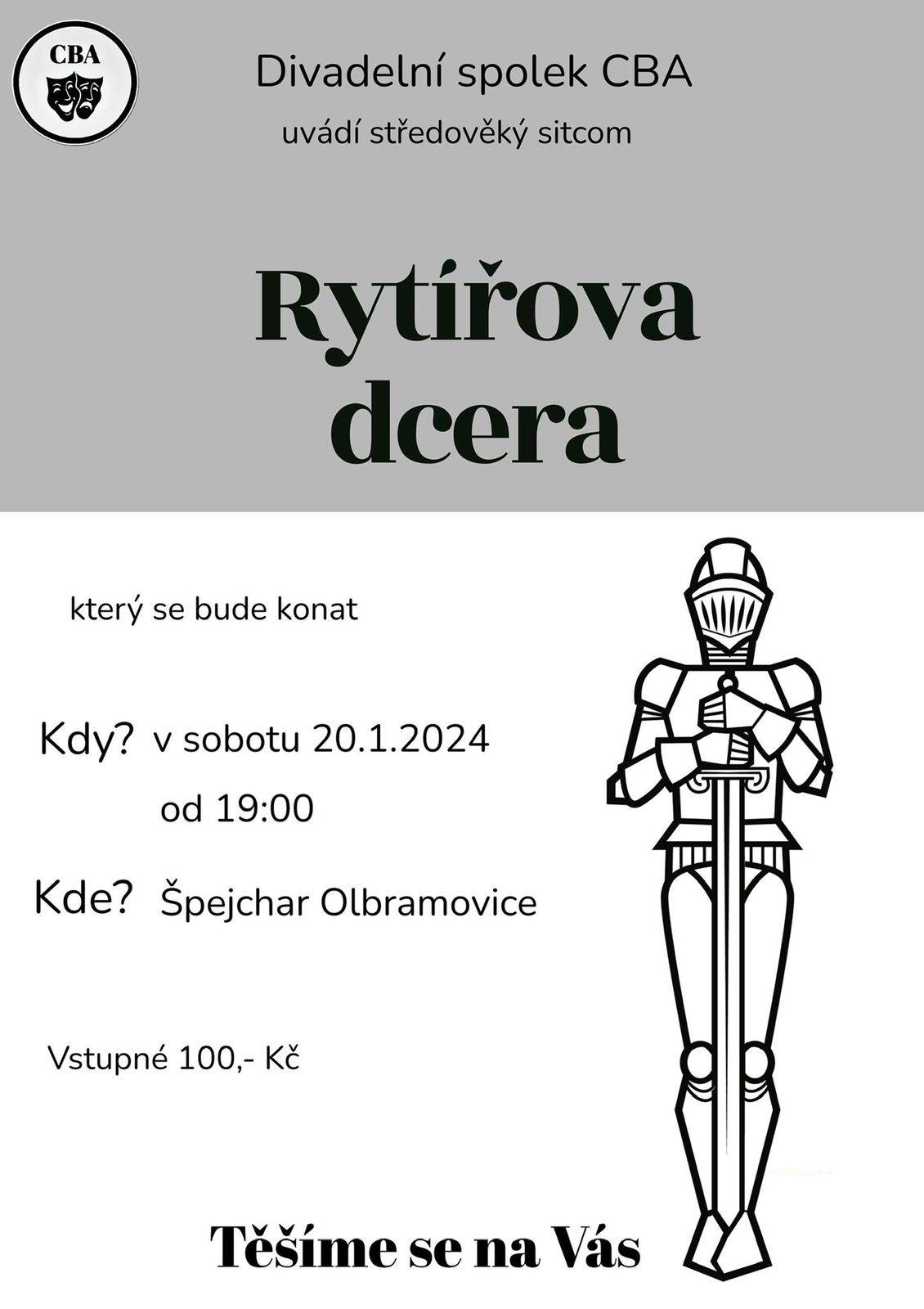 CBA

Divadelní spolek CBA

uvádí středověký sitcom

Rytířova dcera

který se bude konat

Kdy? v sobotu 20.1.2024

od 19:00

Kde? Špejchar Olbramovice

Vstupné 100,- Kč

Těšíme se na Vás